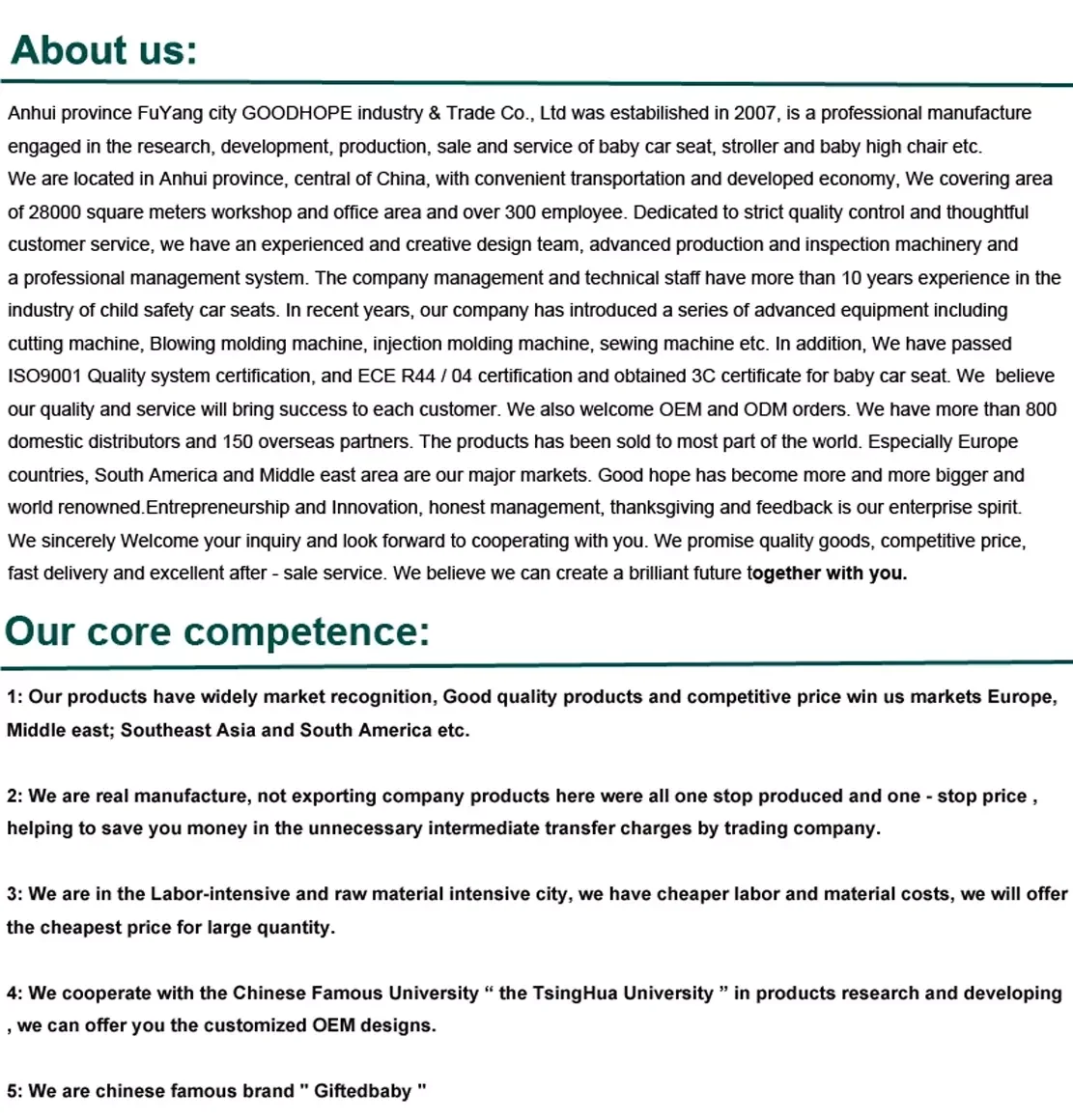 About us:

Anhui province FuYang city GOODHOPE industry & Trade Co., Ltd was estabilished in 2007, is a professional manufacture engaged in the research, development, production, sale and service of baby car seat, stroller and baby high chair etc.
We are located in Anhui province, central of China, with convenient transportation and developed economy, We covering area of 28000 square meters workshop and office area and over 300 employee. Dedicated to strict quality control and thoughtful customer service, we have an experienced and creative design team, advanced production and inspection machinery and a professional management system. The company management and technical staff have more than 10 years experience in the industry of child safety car seats. In recent years, our company has introduced a series of advanced equipment including cutting machine, Blowing molding machine, injection molding machine, sewing machine etc. In addition, We have passed ISO9001 Quality system certification, and ECE R44 / 04 certification and obtained 3C certificate for baby car seat. We believe our quality and service will bring success to each customer. We also welcome OEM and ODM orders. We have more than 800 domestic distributors and 150 overseas partners. The products has been sold to most part of the world. Especially Europe countries, South America and Middle east area are our major markets. Good hope has become more and more bigger and world renowned.Entrepreneurship and Innovation, honest management, thanksgiving and feedback is our enterprise spirit. We sincerely Welcome your inquiry and look forward to cooperating with you. We promise quality goods, competitive price, fast delivery and excellent after - sale service. We believe we can create a brilliant future together with you.

Our core competence:

1: Our products have widely market recognition, Good quality products and competitive price win us markets Europe, Middle east; Southeast Asia and South America etc.

2: We are real manufacture, not exporting company products here were all one stop produced and one - stop price , helping to save you money in the unnecessary intermediate transfer charges by trading company.

3: We are in the Labor-intensive and raw material intensive city, we have cheaper labor and material costs, we will offer the cheapest price for large quantity.

4: We cooperate with the Chinese Famous University “ the TsingHua University ” in products research and developing , we can offer you the customized OEM designs.

5: We are chinese famous brand " Giftedbaby "